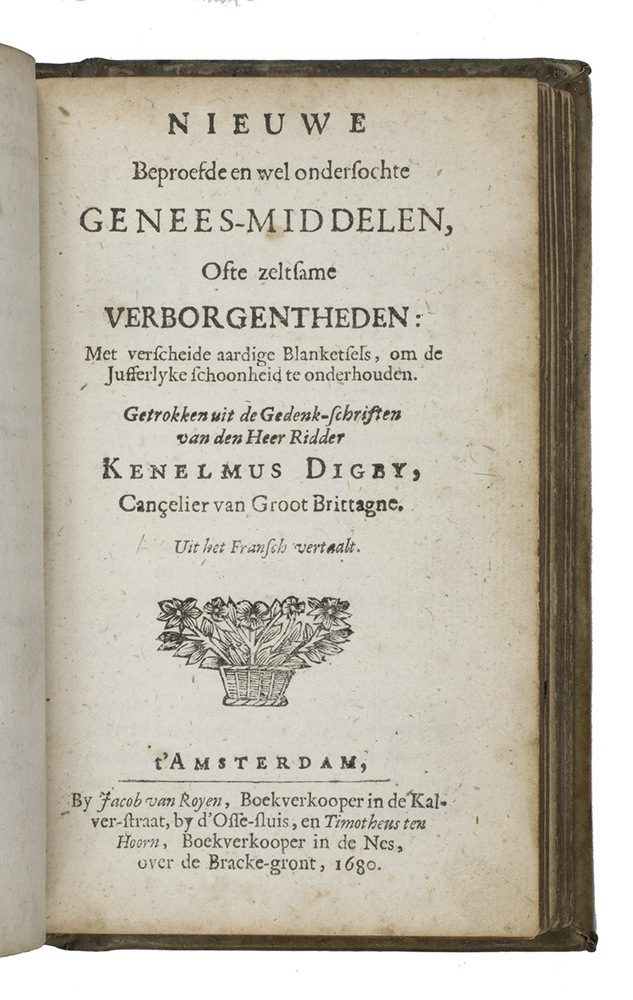 NIEUWE
Beproefde en wel ondersochte
GENEES-MIDDELEN,
Ofte zeltsame
VERBORGENTHEDEN:
Met verscheide aardige Blanketsels, om de Jufferlyke schoonheid te onderhouden.

Getrokken uit de Gedenk-schriften van den Heer Ridder
KENELMUS DIGBY,
Cançelier van Groot Brittagne.

Uit het Fransch vertaalt.

t'AMSTERDAM,
By Jacob van Royen, Boekverkooper in de Kalver-straat, by d'Osse-sluis, en Timotheus ten Hoorn, Boekverkooper in de Nes, over de Bracke-gront, 1680.